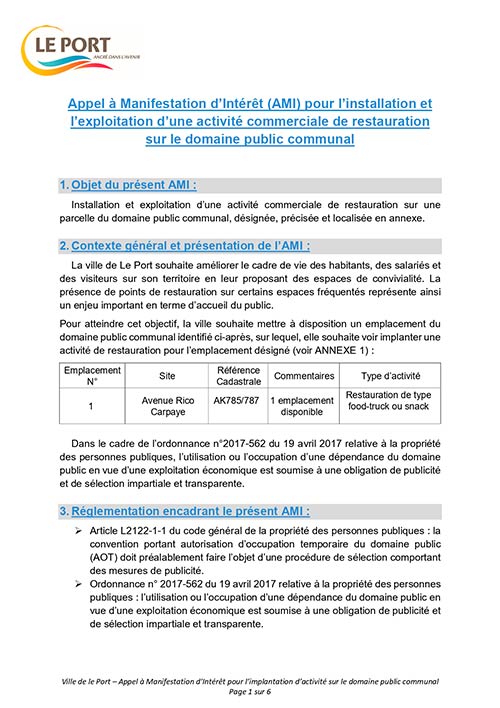 LE PORT
ANCRÉ DANS L'AVENIR

Appel à Manifestation d'Intérêt (AMI) pour l'installation et l'exploitation d'une activité commerciale de restauration sur le domaine public communal

1. Objet du présent AMI :

Installation et exploitation d'une activité commerciale de restauration sur une parcelle du domaine public communal, désignée, précisée et localisée en annexe.

2. Contexte général et présentation de l'AMI :

La ville de Le Port souhaite améliorer le cadre de vie des habitants, des salariés et des visiteurs sur son territoire en leur proposant des espaces de convivialité. La présence de points de restauration sur certains espaces fréquentés représente ainsi un enjeu important en terme d'accueil du public.

Pour atteindre cet objectif, la ville souhaite mettre à disposition un emplacement du domaine public communal identifié ci-après, sur lequel, elle souhaite voir implanter une activité de restauration pour l'emplacement désigné (voir ANNEXE 1) :

| Emplacement N° | Site | Référence Cadastrale | Commentaires | Type d'activité |
|---|---|---|---|---|
| 1 | Avenue Rico Carpaye | AK785/787 | 1 emplacement disponible | Restauration de type food-truck ou snack |

Dans le cadre de l'ordonnance n°2017-562 du 19 avril 2017 relative à la propriété des personnes publiques, l'utilisation ou l'occupation d'une dépendance du domaine public en vue d'une exploitation économique est soumise à une obligation de publicité et de sélection impartiale et transparente.

3. Réglementation encadrant le présent AMI :

➢ Article L2122-1-1 du code général de la propriété des personnes publiques : la convention portant autorisation d'occupation temporaire du domaine public (AOT) doit préalablement faire l'objet d'une procédure de sélection comportant des mesures de publicité.
➢ Ordonnance n° 2017-562 du 19 avril 2017 relative à la propriété des personnes publiques : l'utilisation ou l'occupation d'une dépendance du domaine public en vue d'une exploitation économique est soumise à une obligation de publicité et de sélection impartiale et transparente.

Ville de le Port – Appel à Manifestation d'Intérêt pour l'implantation d'activité sur le domaine public communal
Page 1 sur 6